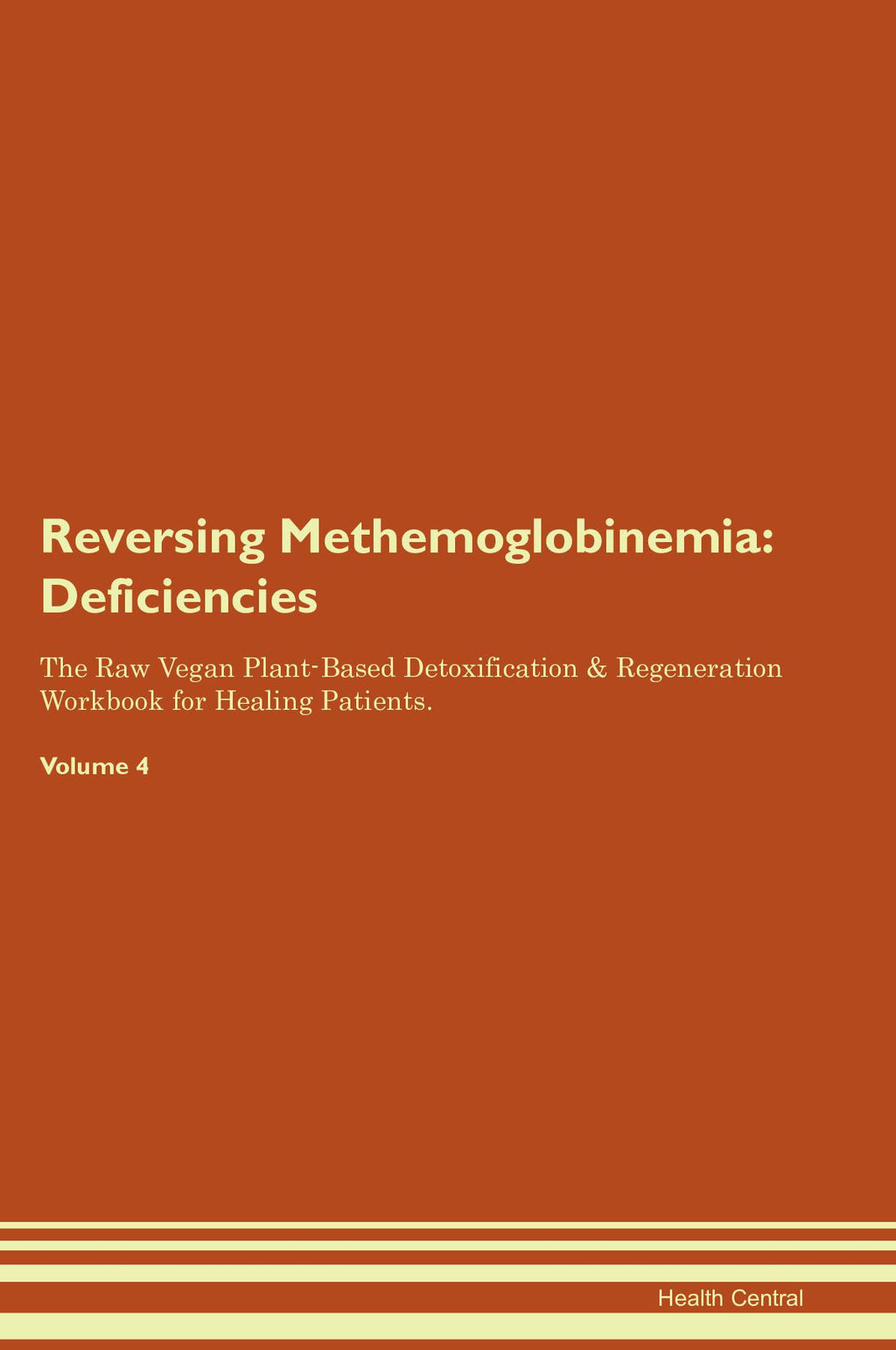 Reversing Methemoglobinemia: Deficiencies

The Raw Vegan Plant-Based Detoxification & Regeneration Workbook for Healing Patients.

Volume 4

Health Central